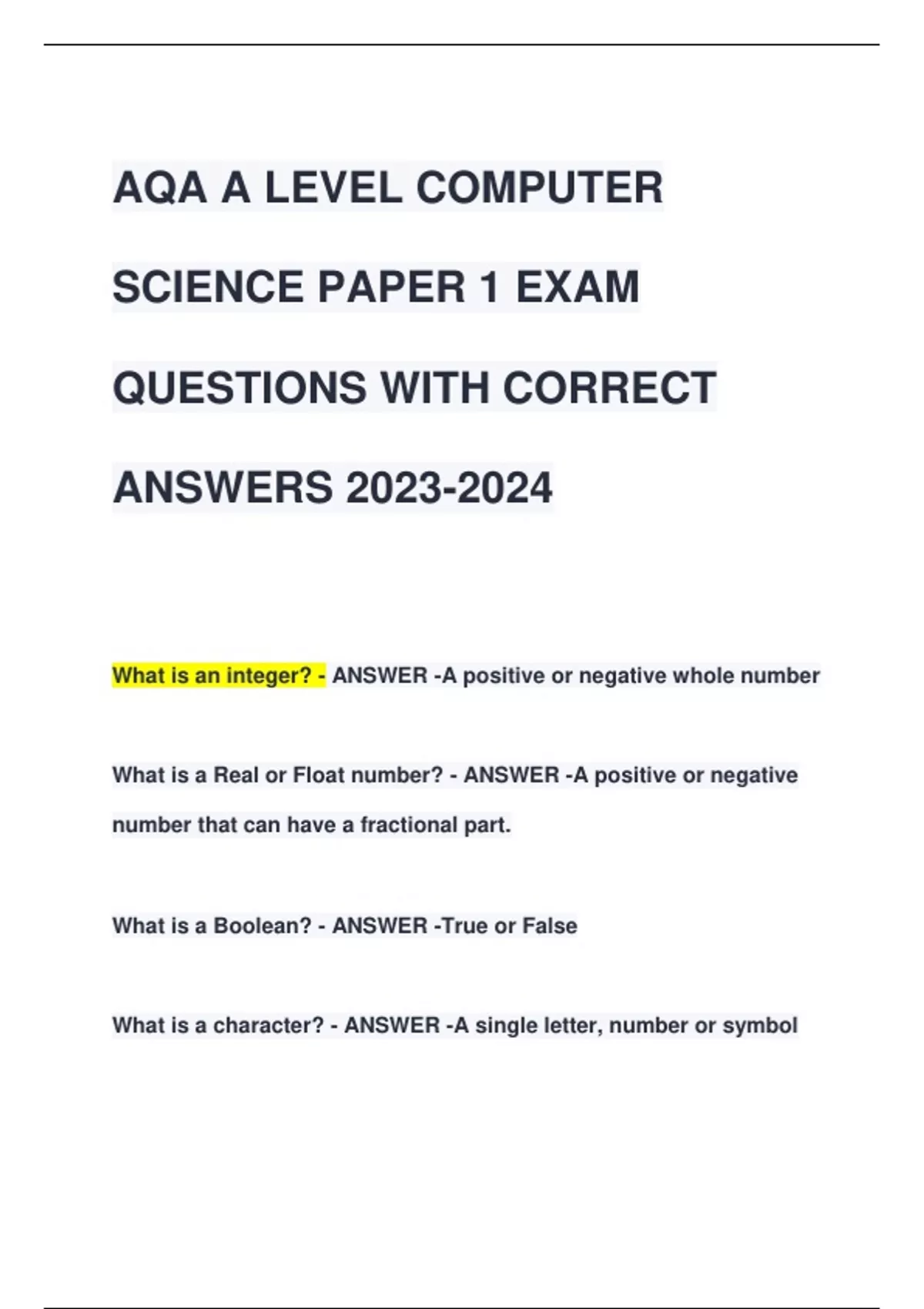 AQA A LEVEL COMPUTER SCIENCE PAPER 1 EXAM QUESTIONS WITH CORRECT ANSWERS 2023-2024

What is an integer? - ANSWER -A positive or negative whole number

What is a Real or Float number? - ANSWER -A positive or negative number that can have a fractional part.

What is a Boolean? - ANSWER -True or False

What is a character? - ANSWER -A single letter, number or symbol